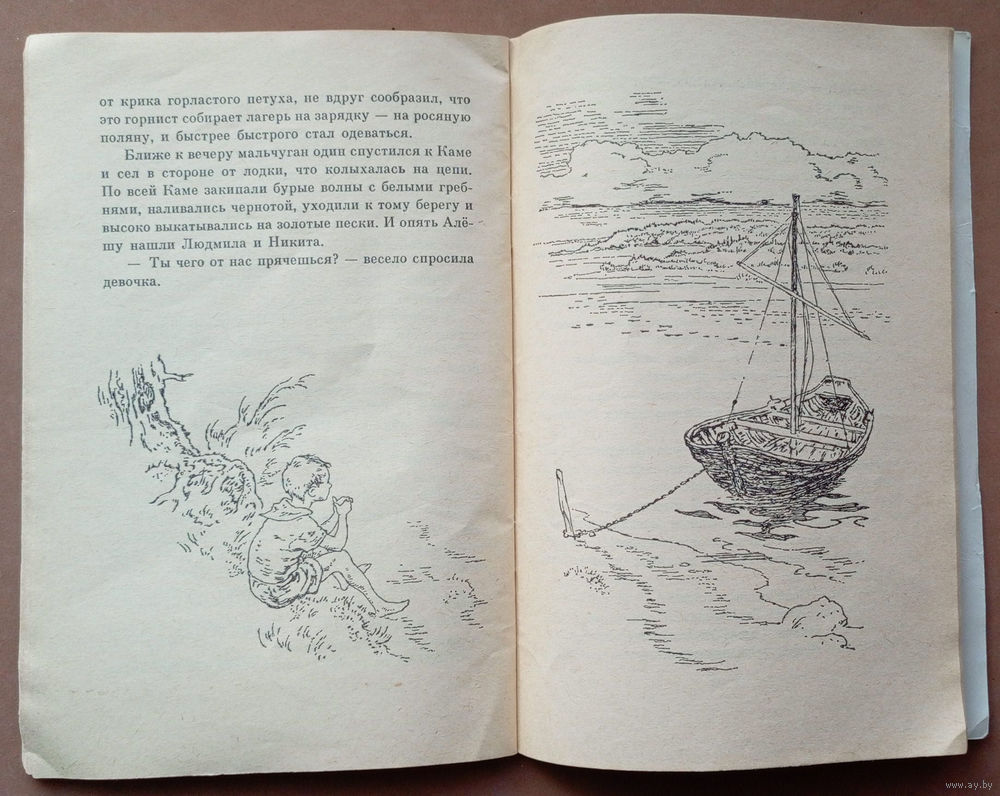 от крика горластого петуха, не вдруг сообразил, что это горнист собирает лагерь на зарядку — на росяную поляну, и быстрее быстрого стал одеваться.

Ближе к вечеру мальчуган один спустился к Каме и сел в стороне от лодки, что колыхалась на цепи. По всей Каме закипали бурые волны с белыми гребнями, наливались чернотой, уходили к тому берегу и высоко выкатывались на золотые пески. И опять Алёшу нашли Людмила и Никита.

— Ты чего от нас прячешься? — весело спросила девочка.

www.ay.by